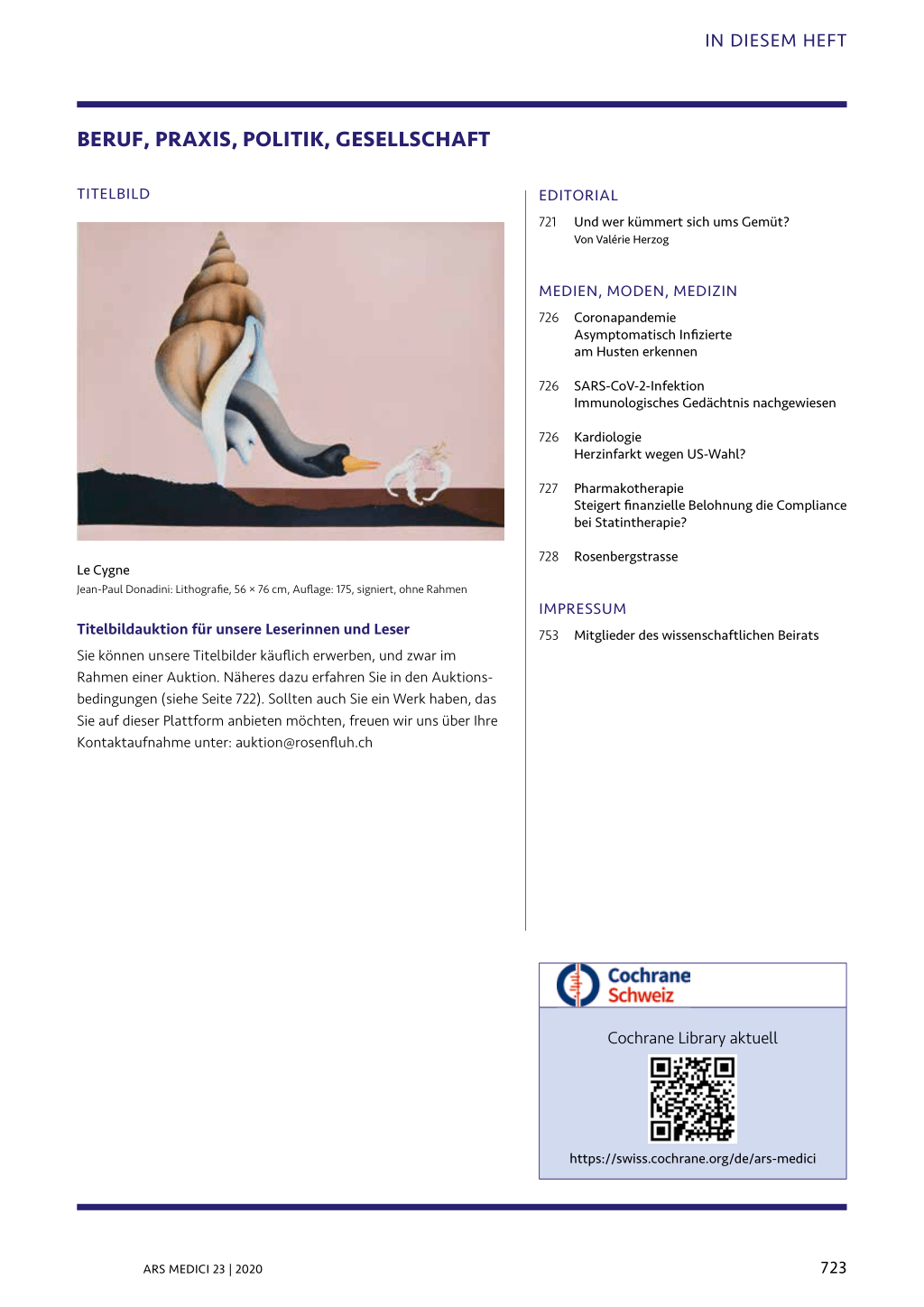 IN DIESEM HEFT

BERUF, PRAXIS, POLITIK, GESELLSCHAFT

TITELBILD

Le Cygne
Jean-Paul Donadini: Lithografie, 56 × 76 cm, Auflage: 175, signiert, ohne Rahmen

Titelbildauktion für unsere Leserinnen und Leser

Sie können unsere Titelbilder käuflich erwerben, und zwar im Rahmen einer Auktion. Näheres dazu erfahren Sie in den Auktionsbedingungen (siehe Seite 722). Sollten auch Sie ein Werk haben, das Sie auf dieser Plattform anbieten möchten, freuen wir uns über Ihre Kontaktaufnahme unter: auktion@rosenfluh.ch

EDITORIAL

721 Und wer kümmert sich ums Gemüt?
Von Valérie Herzog

MEDIEN, MODEN, MEDIZIN

726 Coronapandemie
Asymptomatisch Infizierte am Husten erkennen

726 SARS-CoV-2-Infektion
Immunologisches Gedächtnis nachgewiesen

726 Kardiologie
Herzinfarkt wegen US-Wahl?

727 Pharmakotherapie
Steigert finanzielle Belohnung die Compliance bei Statintherapie?

728 Rosenbergstrasse

IMPRESSUM

753 Mitglieder des wissenschaftlichen Beirats

Cochrane Schweiz

Cochrane Library aktuell

https://swiss.cochrane.org/de/ars-medici

ARS MEDICI 23 | 2020

723